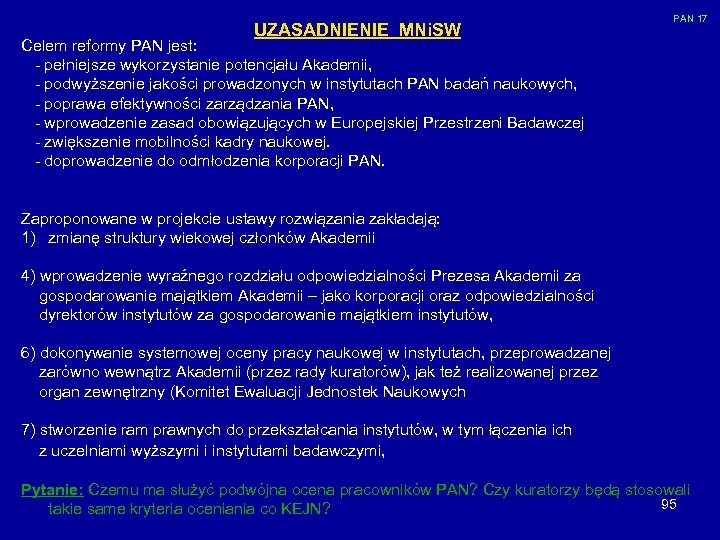 PAN 17

UZASADNIENIE MNiSW

Celem reformy PAN jest:
- pełniejsze wykorzystanie potencjału Akademii,
- podwyższenie jakości prowadzonych w instytutach PAN badań naukowych,
- poprawa efektywności zarządzania PAN,
- wprowadzenie zasad obowiązujących w Europejskiej Przestrzeni Badawczej
- zwiększenie mobilności kadry naukowej.
- doprowadzenie do odmłodzenia korporacji PAN.

Zaproponowane w projekcie ustawy rozwiązania zakładają:
1) zmianę struktury wiekowej członków Akademii

4) wprowadzenie wyraźnego rozdziału odpowiedzialności Prezesa Akademii za gospodarowanie majątkiem Akademii – jako korporacji oraz odpowiedzialności dyrektorów instytutów za gospodarowanie majątkiem instytutów,

6) dokonywanie systemowej oceny pracy naukowej w instytutach, przeprowadzanej zarówno wewnątrz Akademii (przez rady kuratorów), jak też realizowanej przez organ zewnętrzny (Komitet Ewaluacji Jednostek Naukowych

7) stworzenie ram prawnych do przekształcania instytutów, w tym łączenia ich z uczelniami wyższymi i instytutami badawczymi,

Pytanie: Czemu ma służyć podwójna ocena pracowników PAN? Czy kuratorzy będą stosowali takie same kryteria oceniania co KEJN?

95